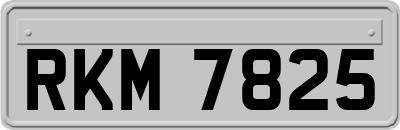 RKM 7825